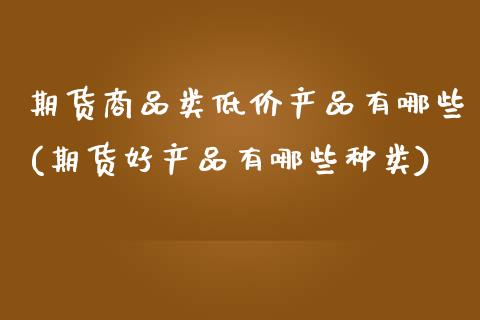 期货商品类低价产品有哪些(期货好产品有哪些种类)